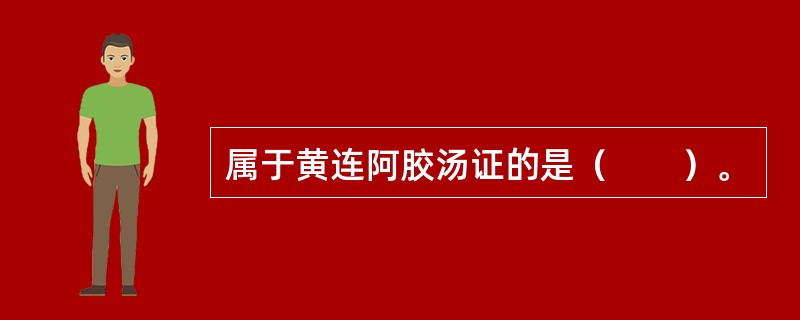 属于黄连阿胶汤证的是（　　）。